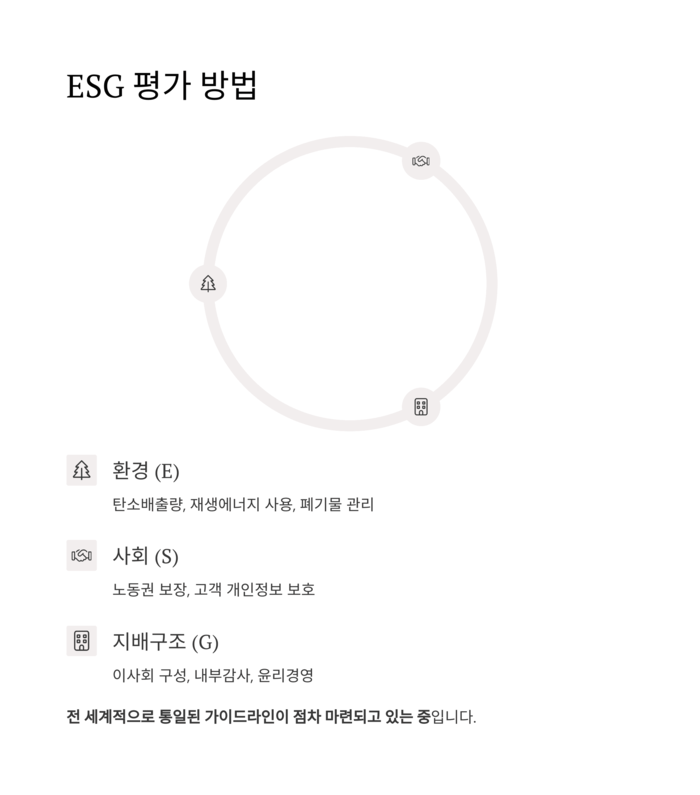 ESG 평가 방법

환경 (E)

탄소배출량, 재생에너지 사용, 폐기물 관리

사회 (S)

노동권 보장, 고객 개인정보 보호

지배구조 (G)

이사회 구성, 내부감사, 윤리경영

전 세계적으로 통일된 가이드라인이 점차 마련되고 있는 중입니다.